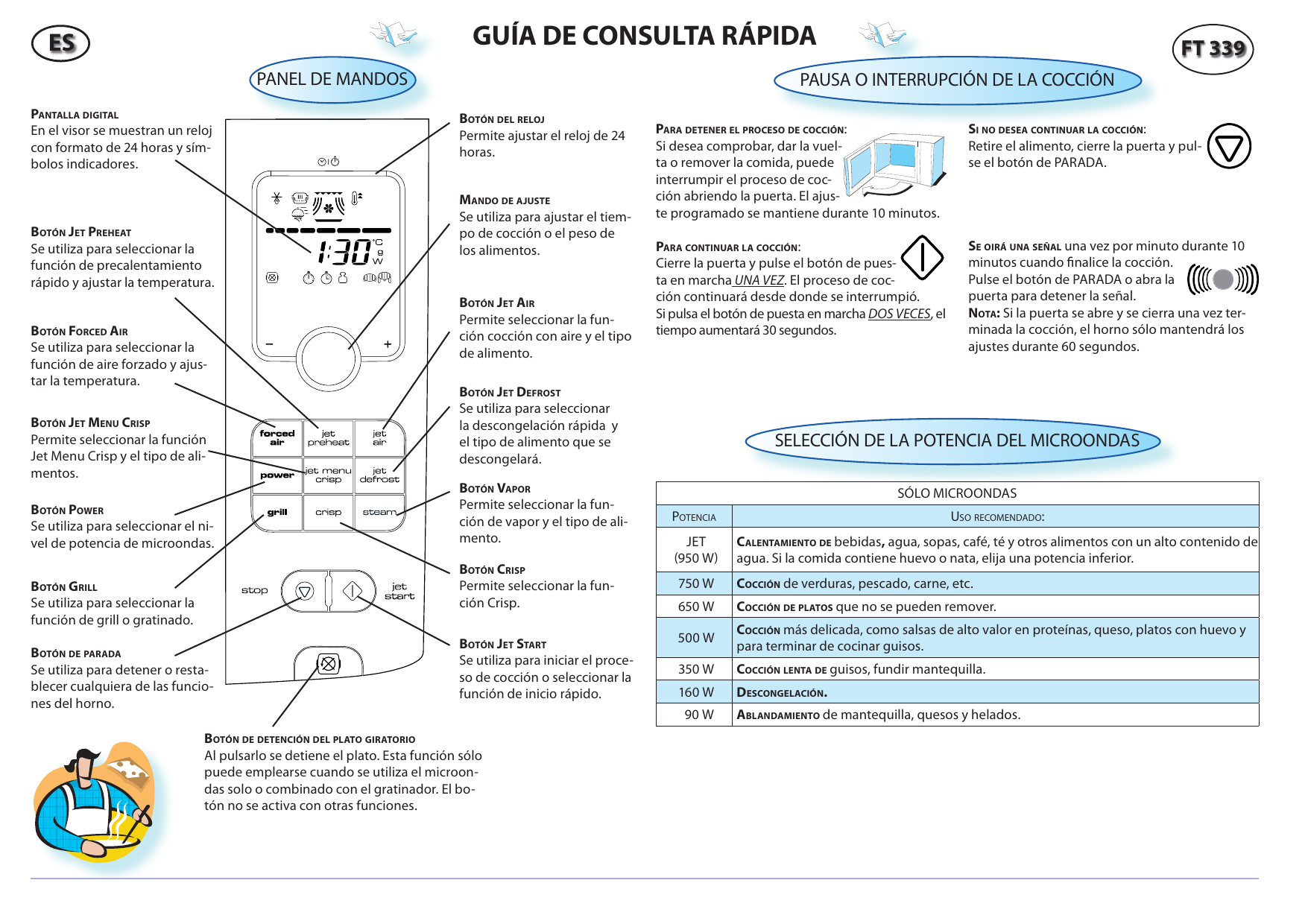 ES

GUÍA DE CONSULTA RÁPIDA

FT 339

PANEL DE MANDOS

PANTALLA DIGITAL
En el visor se muestran un reloj con formato de 24 horas y símbolos indicadores.

BOTÓN JET PREHEAT
Se utiliza para seleccionar la función de precalentamiento rápido y ajustar la temperatura.

BOTÓN FORCED AIR
Se utiliza para seleccionar la función de aire forzado y ajustar la temperatura.

BOTÓN JET MENU CRISP
Permite seleccionar la función Jet Menu Crisp y el tipo de alimentos.

BOTÓN POWER
Se utiliza para seleccionar el nivel de potencia de microondas.

BOTÓN GRILL
Se utiliza para seleccionar la función de grill o gratinado.

BOTÓN DE PARADA
Se utiliza para detener o restablecer cualquiera de las funciones del horno.

1:30
°C
g
W

forced air
jet preheat
jet air
power
jet menu crisp
jet defrost
grill
crisp
steam
stop
jet start

BOTÓN DEL RELOJ
Permite ajustar el reloj de 24 horas.

MANDO DE AJUSTE
Se utiliza para ajustar el tiempo de cocción o el peso de los alimentos.

BOTÓN JET AIR
Permite seleccionar la función cocción con aire y el tipo de alimento.

BOTÓN JET DEFROST
Se utiliza para seleccionar la descongelación rápida y el tipo de alimento que se descongelará.

BOTÓN VAPOR
Permite seleccionar la función de vapor y el tipo de alimento.

BOTÓN CRISP
Permite seleccionar la función Crisp.

BOTÓN JET START
Se utiliza para iniciar el proceso de cocción o seleccionar la función de inicio rápido.

BOTÓN DE DETENCIÓN DEL PLATO GIRATORIO
Al pulsarlo se detiene el plato. Esta función sólo puede emplearse cuando se utiliza el microondas solo o combinado con el gratinador. El botón no se activa con otras funciones.

PAUSA O INTERRUPCIÓN DE LA COCCIÓN

PARA DETENER EL PROCESO DE COCCIÓN:
Si desea comprobar, dar la vuelta o remover la comida, puede interrumpir el proceso de cocción abriendo la puerta. El ajuste programado se mantiene durante 10 minutos.

PARA CONTINUAR LA COCCIÓN:
Cierre la puerta y pulse el botón de puesta en marcha UNA VEZ. El proceso de cocción continuará desde donde se interrumpió.
Si pulsa el botón de puesta en marcha DOS VECES, el tiempo aumentará 30 segundos.

SI NO DESEA CONTINUAR LA COCCIÓN:
Retire el alimento, cierre la puerta y pulse el botón de PARADA.

SE OIRÁ UNA SEÑAL una vez por minuto durante 10 minutos cuando finalice la cocción.
Pulse el botón de PARADA o abra la puerta para detener la señal.
NOTA: Si la puerta se abre y se cierra una vez terminada la cocción, el horno sólo mantendrá los ajustes durante 60 segundos.

SELECCIÓN DE LA POTENCIA DEL MICROONDAS

| SÓLO MICROONDAS | |
|---|---|
| POTENCIA | USO RECOMENDADO: |
| JET (950 W) | CALENTAMIENTO DE bebidas, agua, sopas, café, té y otros alimentos con un alto contenido de agua. Si la comida contiene huevo o nata, elija una potencia inferior. |
| 750 W | COCCIÓN de verduras, pescado, carne, etc. |
| 650 W | COCCIÓN DE PLATOS que no se pueden remover. |
| 500 W | COCCIÓN más delicada, como salsas de alto valor en proteínas, queso, platos con huevo y para terminar de cocinar guisos. |
| 350 W | COCCIÓN LENTA DE guisos, fundir mantequilla. |
| 160 W | DESCONGELACIÓN. |
| 90 W | ABLANDAMIENTO de mantequilla, quesos y helados. |